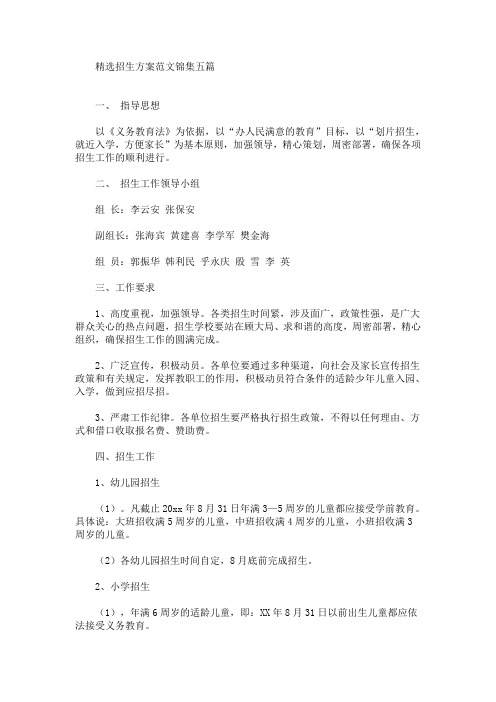 精选招生方案范文锦集五篇

一、 指导思想

以《义务教育法》为依据，以“办人民满意的教育”目标，以“划片招生，就近入学，方便家长”为基本原则，加强领导，精心策划，周密部署，确保各项招生工作的顺利进行。

二、 招生工作领导小组

组 长：李云安 张保安

副组长：张海宾 黄建喜 李学军 樊金海

组 员：郭振华 韩利民 乎永庆 殷 雪 李 英

三、工作要求

1、高度重视，加强领导。各类招生时间紧，涉及面广，政策性强，是广大群众关心的热点问题，招生学校要站在顾大局、求和谐的高度，周密部署，精心组织，确保招生工作的圆满完成。

2、广泛宣传，积极动员。各单位要通过多种渠道，向社会及家长宣传招生政策和有关规定，发挥教职工的作用，积极动员符合条件的适龄少年儿童入园、入学，做到应招尽招。

3、严肃工作纪律。各单位招生要严格执行招生政策，不得以任何理由、方式和借口收取报名费、赞助费。

四、招生工作

1、幼儿园招生

（1）。凡截止 20xx 年 8 月 31 日年满 3—5 周岁的儿童都应接受学前教育。具体说：大班招收满 5 周岁的儿童，中班招收满 4 周岁的儿童，小班招收满 3 周岁的儿童。

（2）各幼儿园招生时间自定，8 月底前完成招生。

2、小学招生

（1），年满 6 周岁的适龄儿童，即：XX 年 8 月 31 日以前出生儿童都应依法接受义务教育。